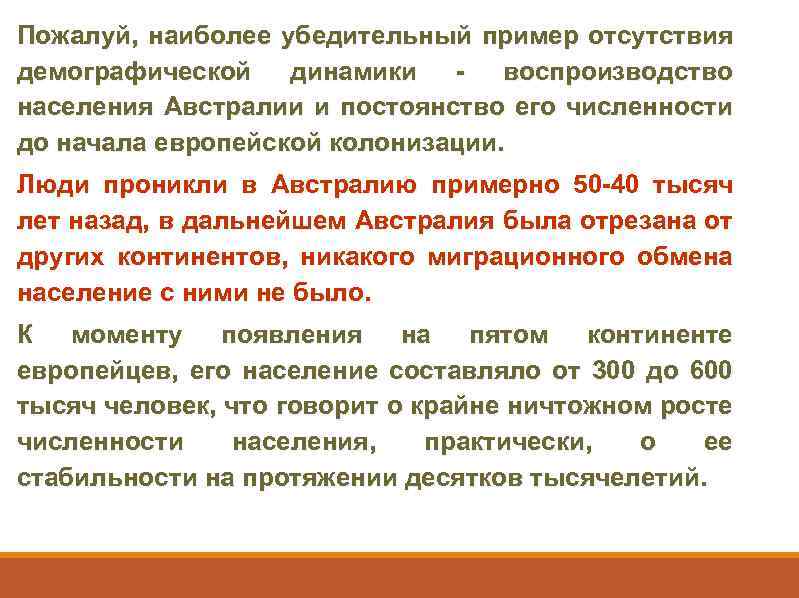 Пожалуй, наиболее убедительный пример отсутствия демографической динамики - воспроизводство населения Австралии и постоянство его численности до начала европейской колонизации.

Люди проникли в Австралию примерно 50-40 тысяч лет назад, в дальнейшем Австралия была отрезана от других континентов, никакого миграционного обмена население с ними не было.

К моменту появления на пятом континенте европейцев, его население составляло от 300 до 600 тысяч человек, что говорит о крайне ничтожном росте численности населения, практически, о ее стабильности на протяжении десятков тысячелетий.